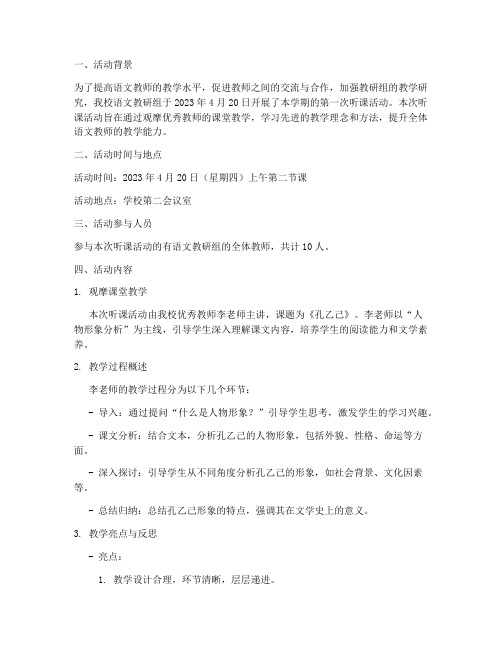 一、活动背景

为了提高语文教师的教学水平，促进教师之间的交流与合作，加强教研组的教学研究，我校语文教研组于 2023 年 4 月 20 日开展了本学期的第一次听课活动。本次听课活动旨在通过观摩优秀教师的课堂教学，学习先进的教学理念和方法，提升全体语文教师的教学能力。

二、活动时间与地点

活动时间：2023 年 4 月 20 日（星期四）上午第二节课

活动地点：学校第二会议室

三、活动参与人员

参与本次听课活动的有语文教研组的全体教师，共计 10 人。

四、活动内容

1. 观摩课堂教学

本次听课活动由我校优秀教师李老师主讲，课题为《孔乙己》。李老师以“人物形象分析”为主线，引导学生深入理解课文内容，培养学生的阅读能力和文学素养。

2. 教学过程概述

李老师的教学过程分为以下几个环节：

- 导入：通过提问“什么是人物形象？”引导学生思考，激发学生的学习兴趣。

- 课文分析：结合文本，分析孔乙己的人物形象，包括外貌、性格、命运等方面。

- 深入探讨：引导学生从不同角度分析孔乙己的形象，如社会背景、文化因素等。

- 总结归纳：总结孔乙己形象的特点，强调其在文学史上的意义。

3. 教学亮点与反思

- 亮点：

1. 教学设计合理，环节清晰，层层递进。